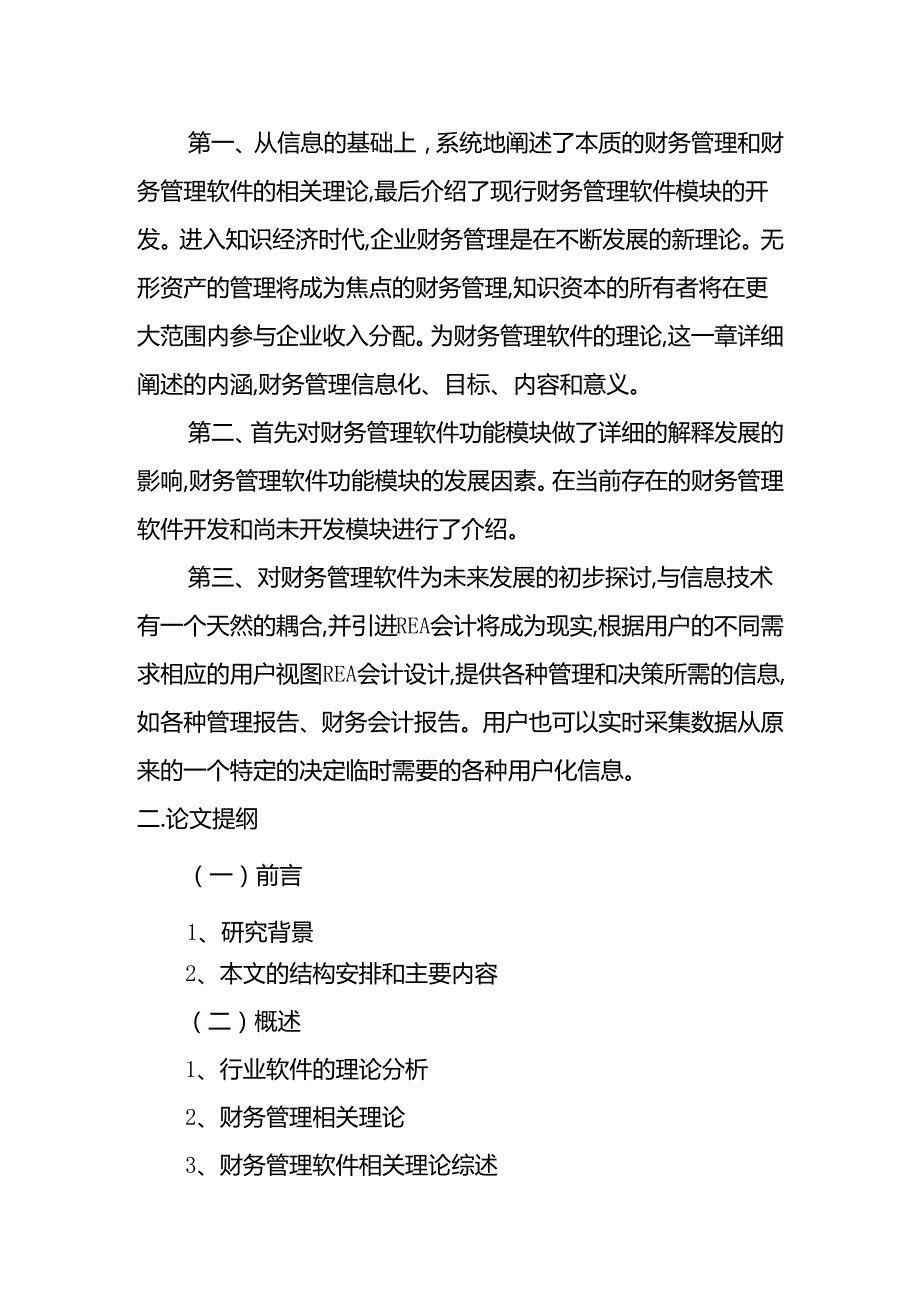 第一、从信息的基础上，系统地阐述了本质的财务管理和财务管理软件的相关理论,最后介绍了现行财务管理软件模块的开发。进入知识经济时代,企业财务管理是在不断发展的新理论。无形资产的管理将成为焦点的财务管理,知识资本的所有者将在更大范围内参与企业收入分配。为财务管理软件的理论,这一章详细阐述的内涵,财务管理信息化、目标、内容和意义。

第二、首先对财务管理软件功能模块做了详细的解释发展的影响,财务管理软件功能模块的发展因素。在当前存在的财务管理软件开发和尚未开发模块进行了介绍。

第三、对财务管理软件为未来发展的初步探讨,与信息技术有一个天然的耦合,并引进REA会计将成为现实,根据用户的不同需求相应的用户视图REA会计设计,提供各种管理和决策所需的信息,如各种管理报告、财务会计报告。用户也可以实时采集数据从原来的一个特定的决定临时需要的各种用户化信息。

二.论文提纲

（一）前言

1、研究背景

2、本文的结构安排和主要内容

（二）概述

1、行业软件的理论分析

2、财务管理相关理论

3、财务管理软件相关理论综述